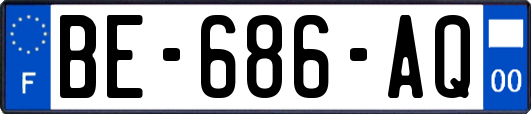 F
BE-686-AQ
00